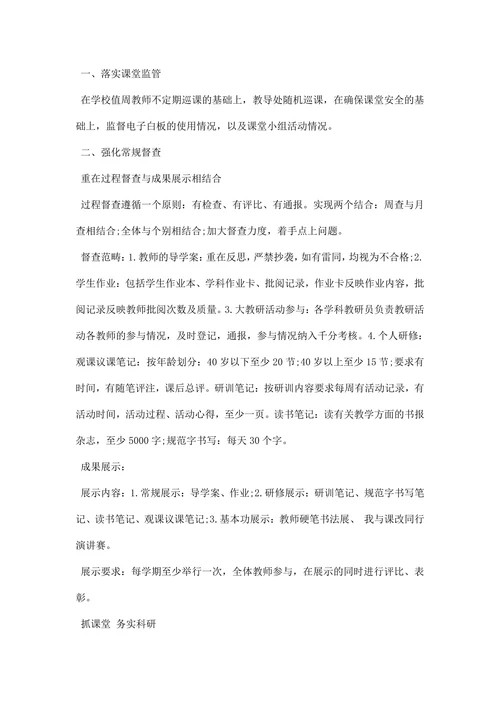 一、落实课堂监管

在学校值周教师不定期巡课的基础上，教导处随机巡课，在确保课堂安全的基础上，监督电子白板的使用情况，以及课堂小组活动情况。

二、强化常规督查

重在过程督查与成果展示相结合

过程督查遵循一个原则：有检查、有评比、有通报。实现两个结合：周查与月查相结合;全体与个别相结合;加大督查力度，着手点上问题。

督查范畴：1.教师的导学案：重在反思，严禁抄袭，如有雷同，均视为不合格;2.学生作业：包括学生作业本、学科作业卡、批阅记录，作业卡反映作业内容，批阅记录反映教师批阅次数及质量。3.大教研活动参与：各学科教研员负责教研活动各教师的参与情况，及时登记，通报，参与情况纳入千分考核。4.个人研修：观课议课笔记：按年龄划分：40岁以下至少20节;40岁以上至少15节;要求有时间，有随笔评注，课后总评。研训笔记：按研训内容要求每周有活动记录，有活动时间，活动过程、活动心得，至少一页。读书笔记：读有关教学方面的书报杂志，至少5000字;规范字书写：每天30个字。

成果展示：

展示内容：1.常规展示：导学案、作业;2.研修展示：研训笔记、规范字书写笔记、读书笔记、观课议课笔记;3.基本功展示：教师硬笔书法展、 我与课改同行演讲赛。

展示要求：每学期至少举行一次，全体教师参与，在展示的同时进行评比、表彰。

抓课堂 务实科研